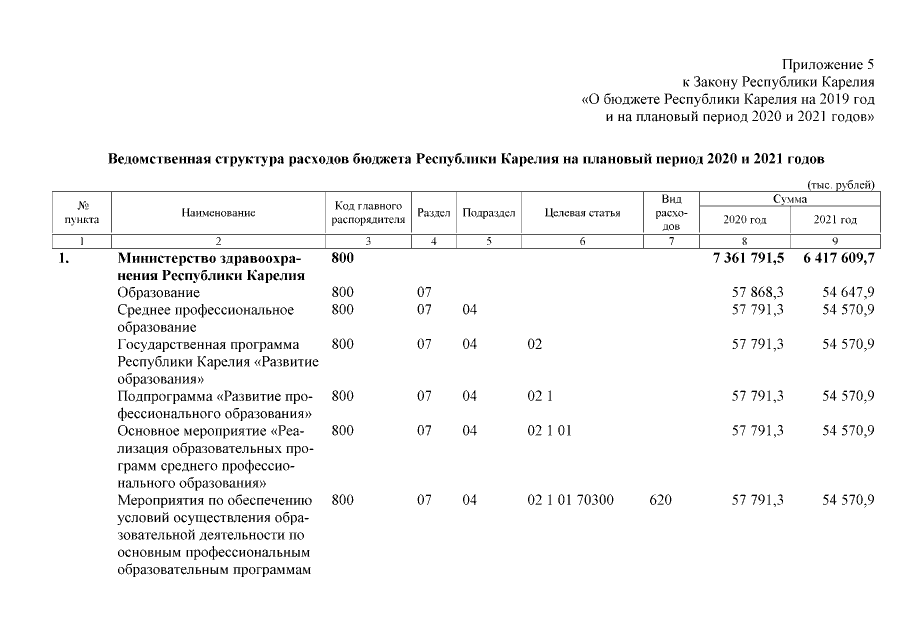 Приложение 5
к Закону Республики Карелия
«О бюджете Республики Карелия на 2019 год
и на плановый период 2020 и 2021 годов»

Ведомственная структура расходов бюджета Республики Карелия на плановый период 2020 и 2021 годов

(тыс. рублей)

| № пункта | Наименование | Код главного распорядителя | Раздел | Подраздел | Целевая статья | Вид расходов | Сумма 2020 год | Сумма 2021 год |
|---|---|---|---|---|---|---|---|---|
| 1 | 2 | 3 | 4 | 5 | 6 | 7 | 8 | 9 |
| 1. | Министерство здравоохранения Республики Карелия | 800 | | | | | 7 361 791,5 | 6 417 609,7 |
| | Образование | 800 | 07 | | | | 57 868,3 | 54 647,9 |
| | Среднее профессиональное образование | 800 | 07 | 04 | | | 57 791,3 | 54 570,9 |
| | Государственная программа Республики Карелия «Развитие образования» | 800 | 07 | 04 | 02 | | 57 791,3 | 54 570,9 |
| | Подпрограмма «Развитие профессионального образования» | 800 | 07 | 04 | 02 1 | | 57 791,3 | 54 570,9 |
| | Основное мероприятие «Реализация образовательных программ среднего профессионального образования» | 800 | 07 | 04 | 02 1 01 | | 57 791,3 | 54 570,9 |
| | Мероприятия по обеспечению условий осуществления образовательной деятельности по основным профессиональным образовательным программам | 800 | 07 | 04 | 02 1 01 70300 | 620 | 57 791,3 | 54 570,9 |